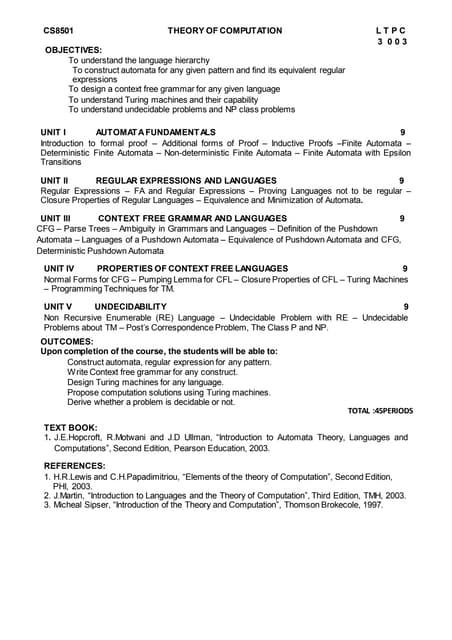 CS8501 THEORY OF COMPUTATION L T P C
3 0 0 3

OBJECTIVES:
To understand the language hierarchy
To construct automata for any given pattern and find its equivalent regular expressions
To design a context free grammar for any given language
To understand Turing machines and their capability
To understand undecidable problems and NP class problems

UNIT I AUTOMATA FUNDAMENTALS 9
Introduction to formal proof – Additional forms of Proof – Inductive Proofs –Finite Automata – Deterministic Finite Automata – Non-deterministic Finite Automata – Finite Automata with Epsilon Transitions

UNIT II REGULAR EXPRESSIONS AND LANGUAGES 9
Regular Expressions – FA and Regular Expressions – Proving Languages not to be regular – Closure Properties of Regular Languages – Equivalence and Minimization of Automata.

UNIT III CONTEXT FREE GRAMMAR AND LANGUAGES 9
CFG – Parse Trees – Ambiguity in Grammars and Languages – Definition of the Pushdown Automata – Languages of a Pushdown Automata – Equivalence of Pushdown Automata and CFG, Deterministic Pushdown Automata

UNIT IV PROPERTIES OF CONTEXT FREE LANGUAGES 9
Normal Forms for CFG – Pumping Lemma for CFL – Closure Properties of CFL – Turing Machines – Programming Techniques for TM.

UNIT V UNDECIDABILITY 9
Non Recursive Enumerable (RE) Language – Undecidable Problem with RE – Undecidable Problems about TM – Post's Correspondence Problem, The Class P and NP.

OUTCOMES:
Upon completion of the course, the students will be able to:
Construct automata, regular expression for any pattern.
Write Context free grammar for any construct.
Design Turing machines for any language.
Propose computation solutions using Turing machines.
Derive whether a problem is decidable or not.
TOTAL :45PERIODS

TEXT BOOK:
1. J.E.Hopcroft, R.Motwani and J.D Ullman, "Introduction to Automata Theory, Languages and Computations", Second Edition, Pearson Education, 2003.

REFERENCES:
1. H.R.Lewis and C.H.Papadimitriou, "Elements of the theory of Computation", Second Edition, PHI, 2003.
2. J.Martin, "Introduction to Languages and the Theory of Computation", Third Edition, TMH, 2003.
3. Micheal Sipser, "Introduction of the Theory and Computation", Thomson Brokecole, 1997.